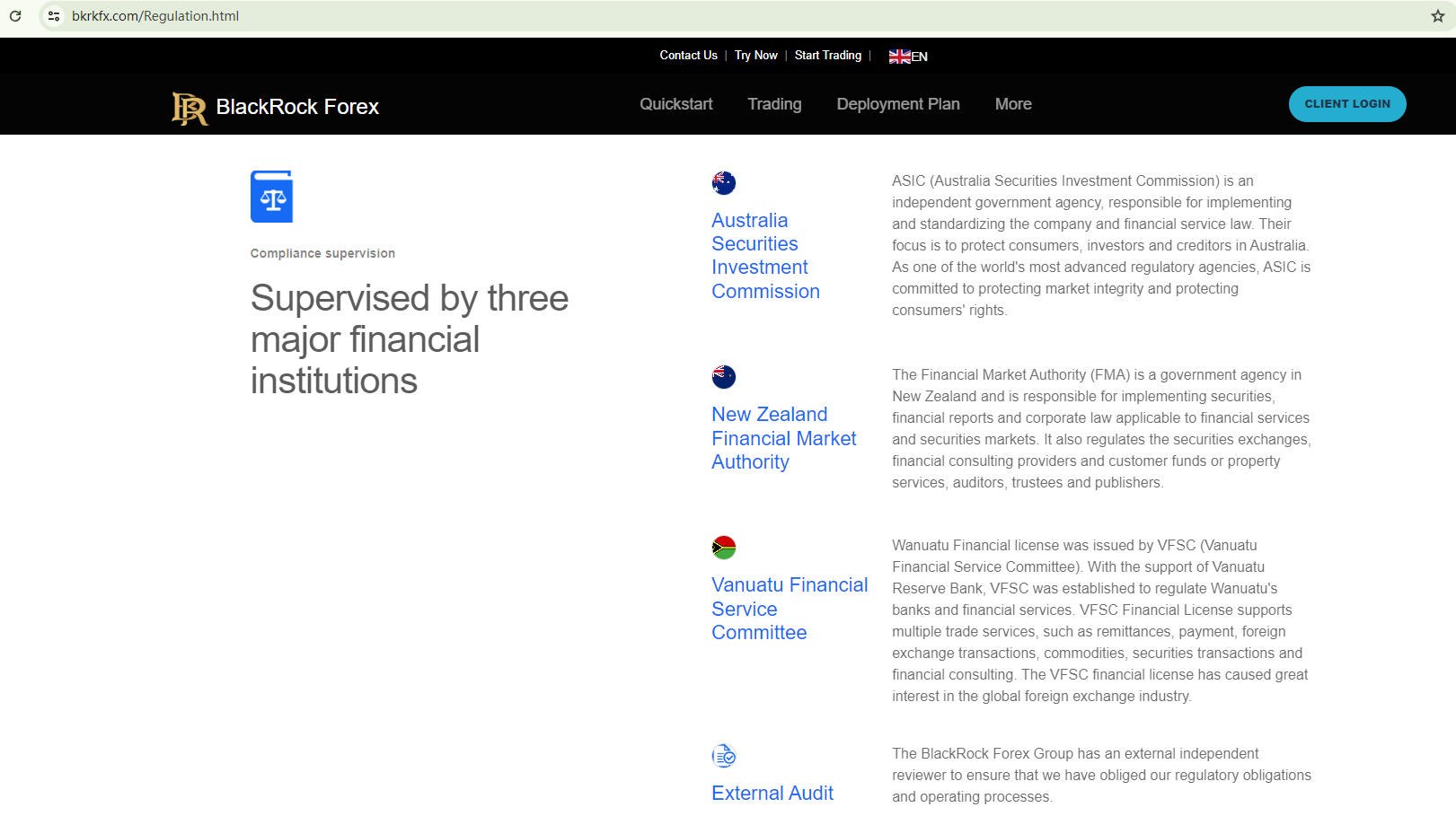 bkrkfx.com/Regulation.html

Contact Us | Try Now | Start Trading | EN

BlackRock Forex

Quickstart Trading Deployment Plan More

CLIENT LOGIN

Compliance supervision

Supervised by three major financial institutions

Australia Securities Investment Commission

ASIC (Australia Securities Investment Commission) is an independent government agency, responsible for implementing and standardizing the company and financial service law. Their focus is to protect consumers, investors and creditors in Australia. As one of the world's most advanced regulatory agencies, ASIC is committed to protecting market integrity and protecting consumers' rights.

New Zealand Financial Market Authority

The Financial Market Authority (FMA) is a government agency in New Zealand and is responsible for implementing securities, financial reports and corporate law applicable to financial services and securities markets. It also regulates the securities exchanges, financial consulting providers and customer funds or property services, auditors, trustees and publishers.

Vanuatu Financial Service Committee

Wanuatu Financial license was issued by VFSC (Vanuatu Financial Service Committee). With the support of Vanuatu Reserve Bank, VFSC was established to regulate Wanuatu's banks and financial services. VFSC Financial License supports multiple trade services, such as remittances, payment, foreign exchange transactions, commodities, securities transactions and financial consulting. The VFSC financial license has caused great interest in the global foreign exchange industry.

External Audit

The BlackRock Forex Group has an external independent reviewer to ensure that we have obliged our regulatory obligations and operating processes.